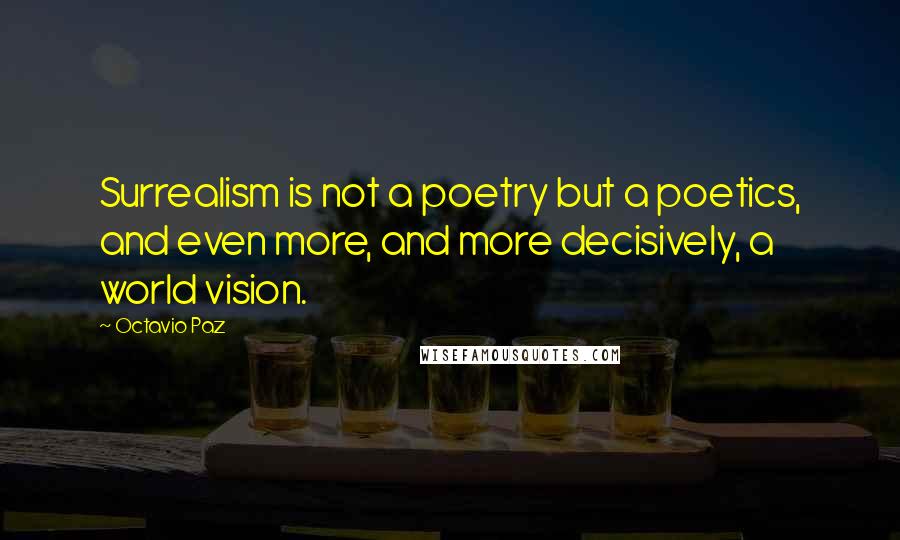 Surrealism is not a poetry but a poetics, and even more, and more decisively, a world vision.

~ Octavio Paz

WISEFAMOUSQUOTES.COM